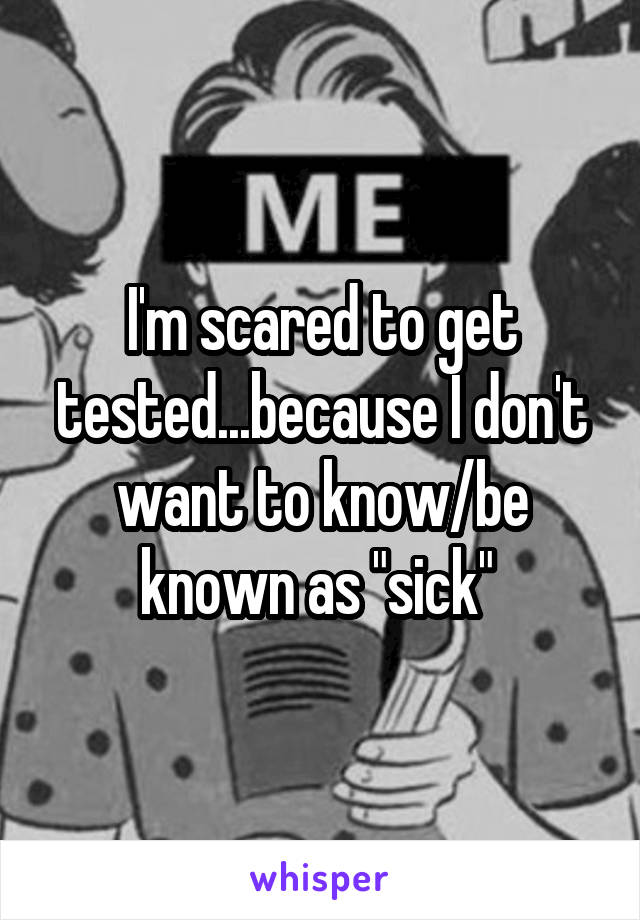 ME

I'm scared to get tested...because I don't want to know/be known as "sick"

whisper